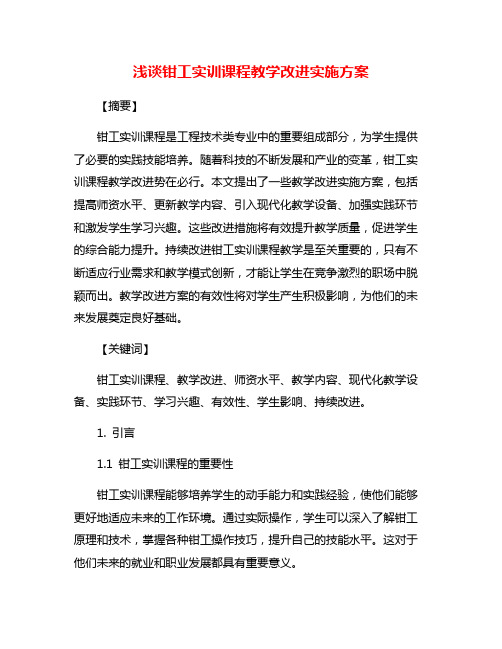 浅谈钳工实训课程教学改进实施方案

【摘要】

钳工实训课程是工程技术类专业中的重要组成部分，为学生提供了必要的实践技能培养。随着科技的不断发展和产业的变革，钳工实训课程教学改进势在必行。本文提出了一些教学改进实施方案，包括提高师资水平、更新教学内容、引入现代化教学设备、加强实践环节和激发学生学习兴趣。这些改进措施将有效提升教学质量，促进学生的综合能力提升。持续改进钳工实训课程教学是至关重要的，只有不断适应行业需求和教学模式创新，才能让学生在竞争激烈的职场中脱颖而出。教学改进方案的有效性将对学生产生积极影响，为他们的未来发展奠定良好基础。

【关键词】

钳工实训课程、教学改进、师资水平、教学内容、现代化教学设备、实践环节、学习兴趣、有效性、学生影响、持续改进。

1. 引言

1.1 钳工实训课程的重要性

钳工实训课程能够培养学生的动手能力和实践经验，使他们能够更好地适应未来的工作环境。通过实际操作，学生可以深入了解钳工原理和技术，掌握各种钳工操作技巧，提升自己的技能水平。这对于他们未来的就业和职业发展都具有重要意义。